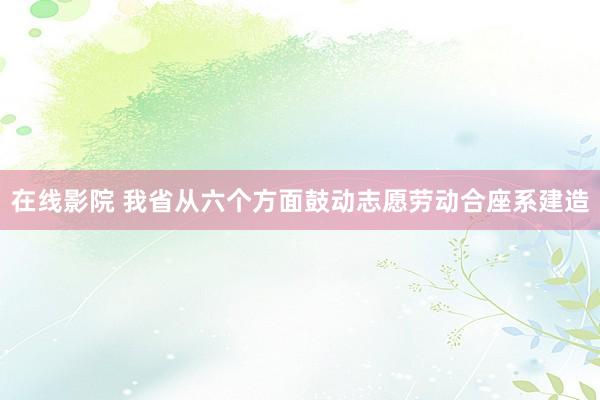 在线影院 我省从六个方面鼓动志愿劳动合座系建造